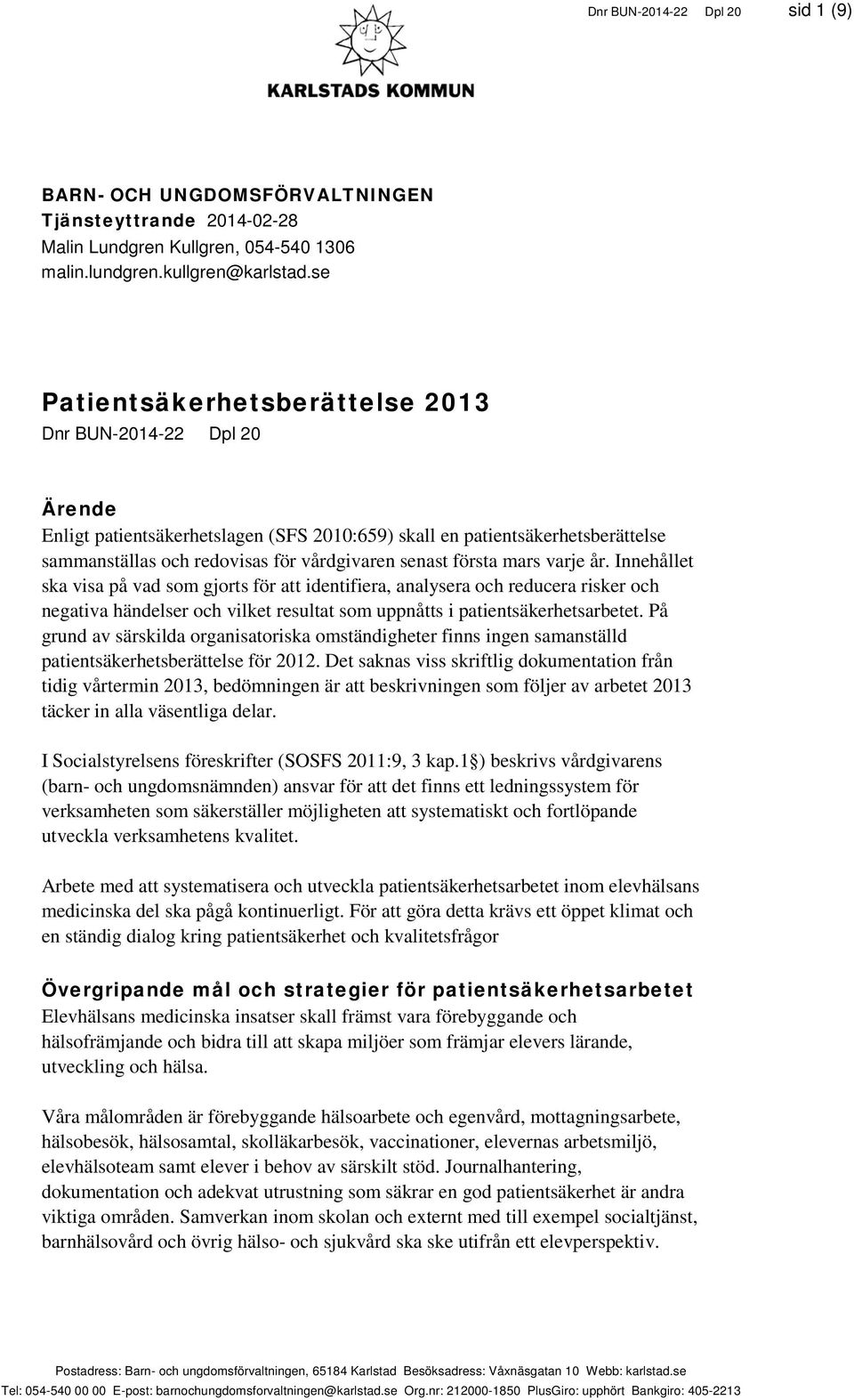 Dnr BUN-2014-22 Dpl 20 sid 1 (9)

KARLSTADS KOMMUN

BARN- OCH UNGDOMSFÖRVALTNINGEN
Tjänsteyttrande 2014-02-28
Malin Lundgren Kullgren, 054-540 1306
malin.lundgren.kullgren@karlstad.se

Patientsäkerhetsberättelse 2013
Dnr BUN-2014-22 Dpl 20

Ärende
Enligt patientsäkerhetslagen (SFS 2010:659) skall en patientsäkerhetsberättelse sammanställas och redovisas för vårdgivaren senast första mars varje år. Innehållet ska visa på vad som gjorts för att identifiera, analysera och reducera risker och negativa händelser och vilket resultat som uppnåtts i patientsäkerhetsarbetet. På grund av särskilda organisatoriska omständigheter finns ingen samanställd patientsäkerhetsberättelse för 2012. Det saknas viss skriftlig dokumentation från tidig vårtermin 2013, bedömningen är att beskrivningen som följer av arbetet 2013 täcker in alla väsentliga delar.

I Socialstyrelsens föreskrifter (SOSFS 2011:9, 3 kap.1§) beskrivs vårdgivarens (barn- och ungdomsnämnden) ansvar för att det finns ett ledningssystem för verksamheten som säkerställer möjligheten att systematiskt och fortlöpande utveckla verksamhetens kvalitet.

Arbete med att systematisera och utveckla patientsäkerhetsarbetet inom elevhälsans medicinska del ska pågå kontinuerligt. För att göra detta krävs ett öppet klimat och en ständig dialog kring patientsäkerhet och kvalitetsfrågor

Övergripande mål och strategier för patientsäkerhetsarbetet
Elevhälsans medicinska insatser skall främst vara förebyggande och hälsofrämjande och bidra till att skapa miljöer som främjar elevers lärande, utveckling och hälsa.

Våra målområden är förebyggande hälsoarbete och egenvård, mottagningsarbete, hälsobesök, hälsosamtal, skolläkarbesök, vaccinationer, elevernas arbetsmiljö, elevhälsoteam samt elever i behov av särskilt stöd. Journalhantering, dokumentation och adekvat utrustning som säkrar en god patientsäkerhet är andra viktiga områden. Samverkan inom skolan och externt med till exempel socialtjänst, barnhälsovård och övrig hälso- och sjukvård ska ske utifrån ett elevperspektiv.

Postadress: Barn- och ungdomsförvaltningen, 65184 Karlstad Besöksadress: Våxnäsgatan 10 Webb: karlstad.se
Tel: 054-540 00 00 E-post: barnochungdomsforvaltningen@karlstad.se Org.nr: 212000-1850 PlusGiro: upphört Bankgiro: 405-2213